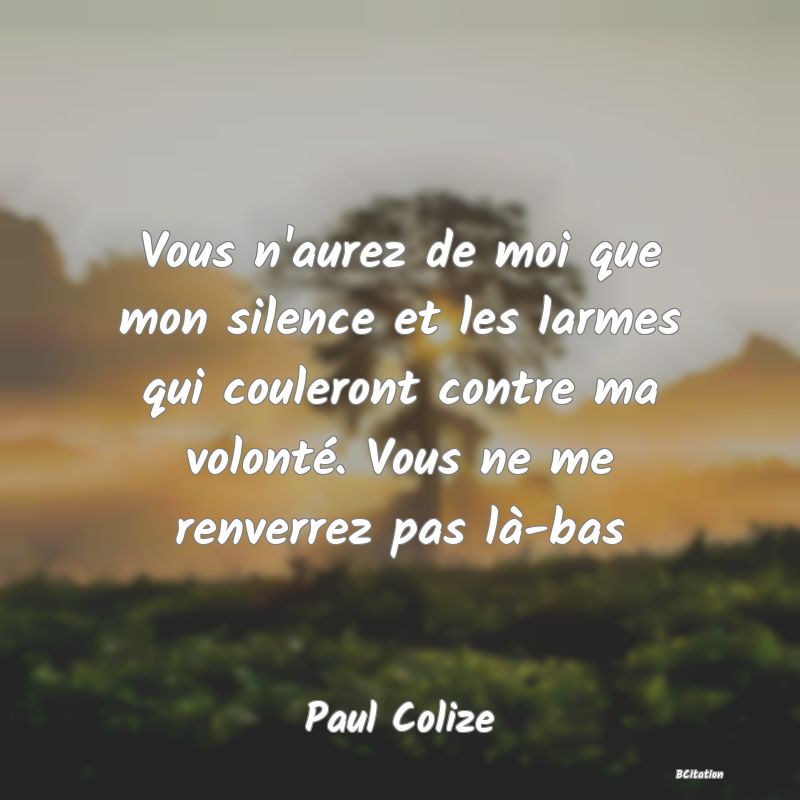 Vous n'aurez de moi que mon silence et les larmes qui couleront contre ma volonté. Vous ne me renverrez pas là-bas

Paul Colize

BCitation